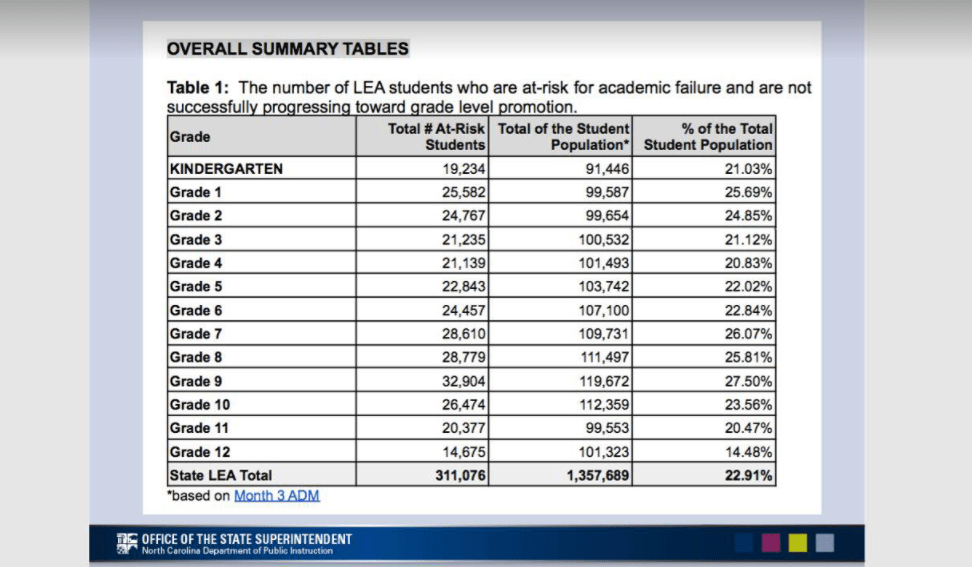 OVERALL SUMMARY TABLES

Table 1: The number of LEA students who are at-risk for academic failure and are not successfully progressing toward grade level promotion.

| Grade | Total # At-Risk Students | Total of the Student Population* | % of the Total Student Population |
|---|---|---|---|
| KINDERGARTEN | 19,234 | 91,446 | 21.03% |
| Grade 1 | 25,582 | 99,587 | 25.69% |
| Grade 2 | 24,767 | 99,654 | 24.85% |
| Grade 3 | 21,235 | 100,532 | 21.12% |
| Grade 4 | 21,139 | 101,493 | 20.83% |
| Grade 5 | 22,843 | 103,742 | 22.02% |
| Grade 6 | 24,457 | 107,100 | 22.84% |
| Grade 7 | 28,610 | 109,731 | 26.07% |
| Grade 8 | 28,779 | 111,497 | 25.81% |
| Grade 9 | 32,904 | 119,672 | 27.50% |
| Grade 10 | 26,474 | 112,359 | 23.56% |
| Grade 11 | 20,377 | 99,553 | 20.47% |
| Grade 12 | 14,675 | 101,323 | 14.48% |
| State LEA Total | 311,076 | 1,357,689 | 22.91% |

*based on Month 3 ADM

OFFICE OF THE STATE SUPERINTENDENT
North Carolina Department of Public Instruction